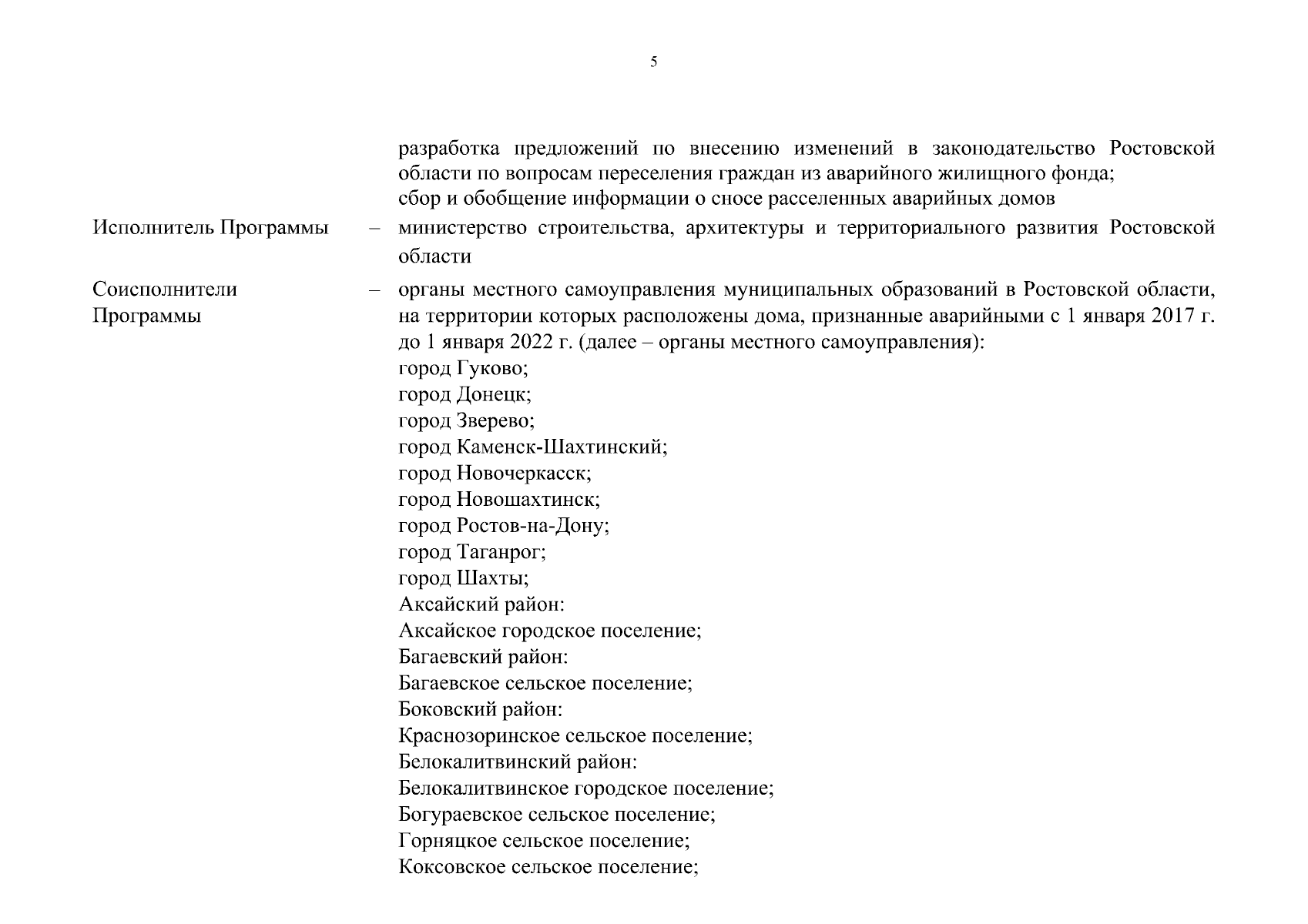 5

разработка предложений по внесению изменений в законодательство Ростовской области по вопросам переселения граждан из аварийного жилищного фонда;
сбор и обобщение информации о сносе расселенных аварийных домов

Исполнитель Программы – министерство строительства, архитектуры и территориального развития Ростовской области

Соисполнители Программы – органы местного самоуправления муниципальных образований в Ростовской области, на территории которых расположены дома, признанные аварийными с 1 января 2017 г. до 1 января 2022 г. (далее – органы местного самоуправления):
город Гуково;
город Донецк;
город Зверево;
город Каменск-Шахтинский;
город Новочеркасск;
город Новошахтинск;
город Ростов-на-Дону;
город Таганрог;
город Шахты;
Аксайский район:
Аксайское городское поселение;
Багаевский район:
Багаевское сельское поселение;
Боковский район:
Краснозоринское сельское поселение;
Белокалитвинский район:
Белокалитвинское городское поселение;
Богураевское сельское поселение;
Горняцкое сельское поселение;
Коксовское сельское поселение;